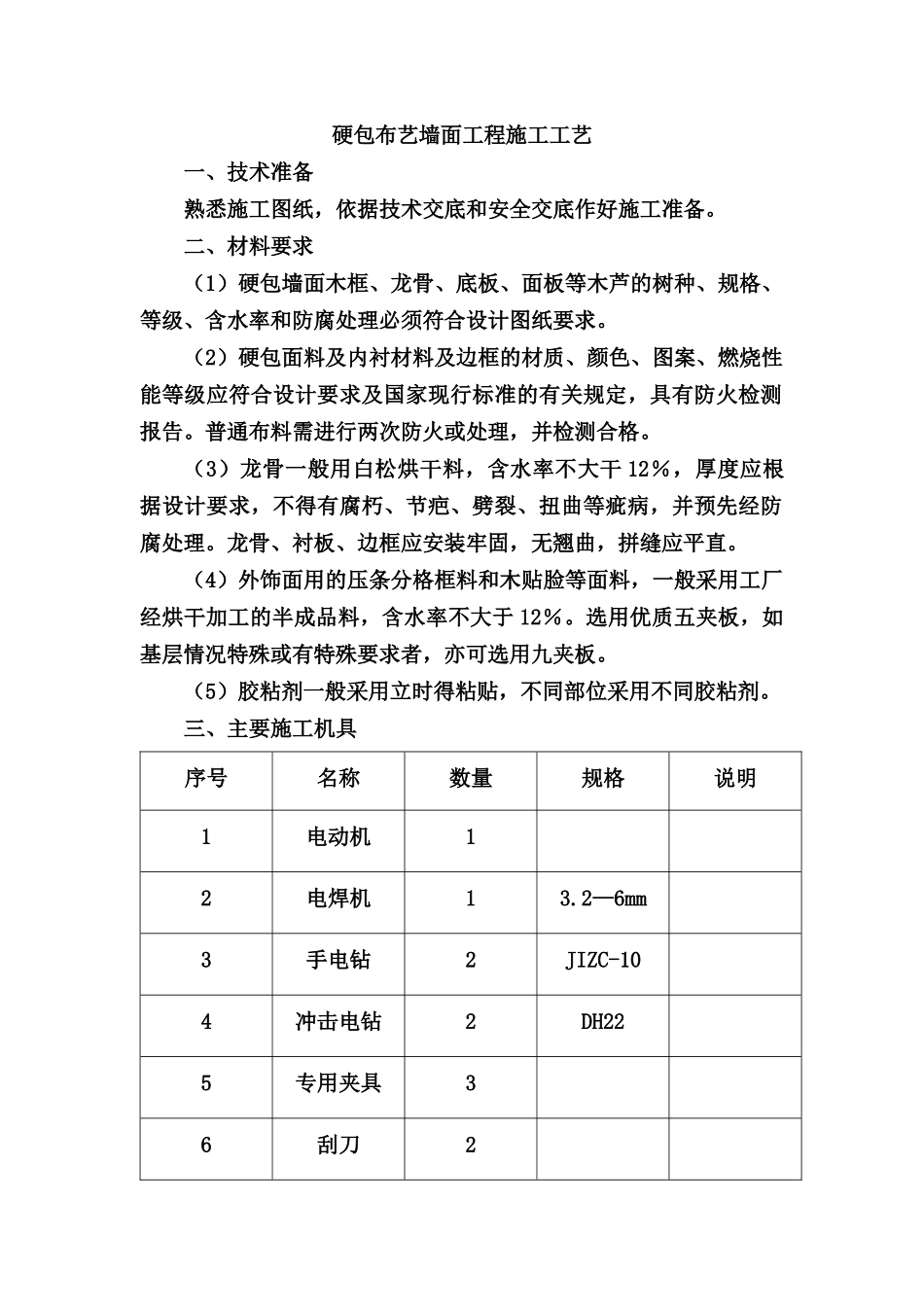 硬包布艺墙面工程施工工艺

一、技术准备

熟悉施工图纸，依据技术交底和安全交底作好施工准备。

二、材料要求

（1）硬包墙面木框、龙骨、底板、面板等木芦的树种、规格、等级、含水率和防腐处理必须符合设计图纸要求。

（2）硬包面料及内衬材料及边框的材质、颜色、图案、燃烧性能等级应符合设计要求及国家现行标准的有关规定，具有防火检测报告。普通布料需进行两次防火或处理，并检测合格。

（3）龙骨一般用白松烘干料，含水率不大干 12%，厚度应根据设计要求，不得有腐朽、节疤、劈裂、扭曲等疵病，并预先经防腐处理。龙骨、衬板、边框应安装牢固，无翘曲，拼缝应平直。

（4）外饰面用的压条分格框料和木贴脸等面料，一般采用工厂经烘干加工的半成品料，含水率不大于 12%。选用优质五夹板，如基层情况特殊或有特殊要求者，亦可选用九夹板。

（5）胶粘剂一般采用立时得粘贴，不同部位采用不同胶粘剂。

三、主要施工机具

| 序号 | 名称 | 数量 | 规格 | 说明 |
|---|---|---|---|---|
| 1 | 电动机 | 1 | | |
| 2 | 电焊机 | 1 | 3.2—6mm | |
| 3 | 手电钻 | 2 | JIZC-10 | |
| 4 | 冲击电钻 | 2 | DH22 | |
| 5 | 专用夹具 | 3 | | |
| 6 | 刮刀 | 2 | | |